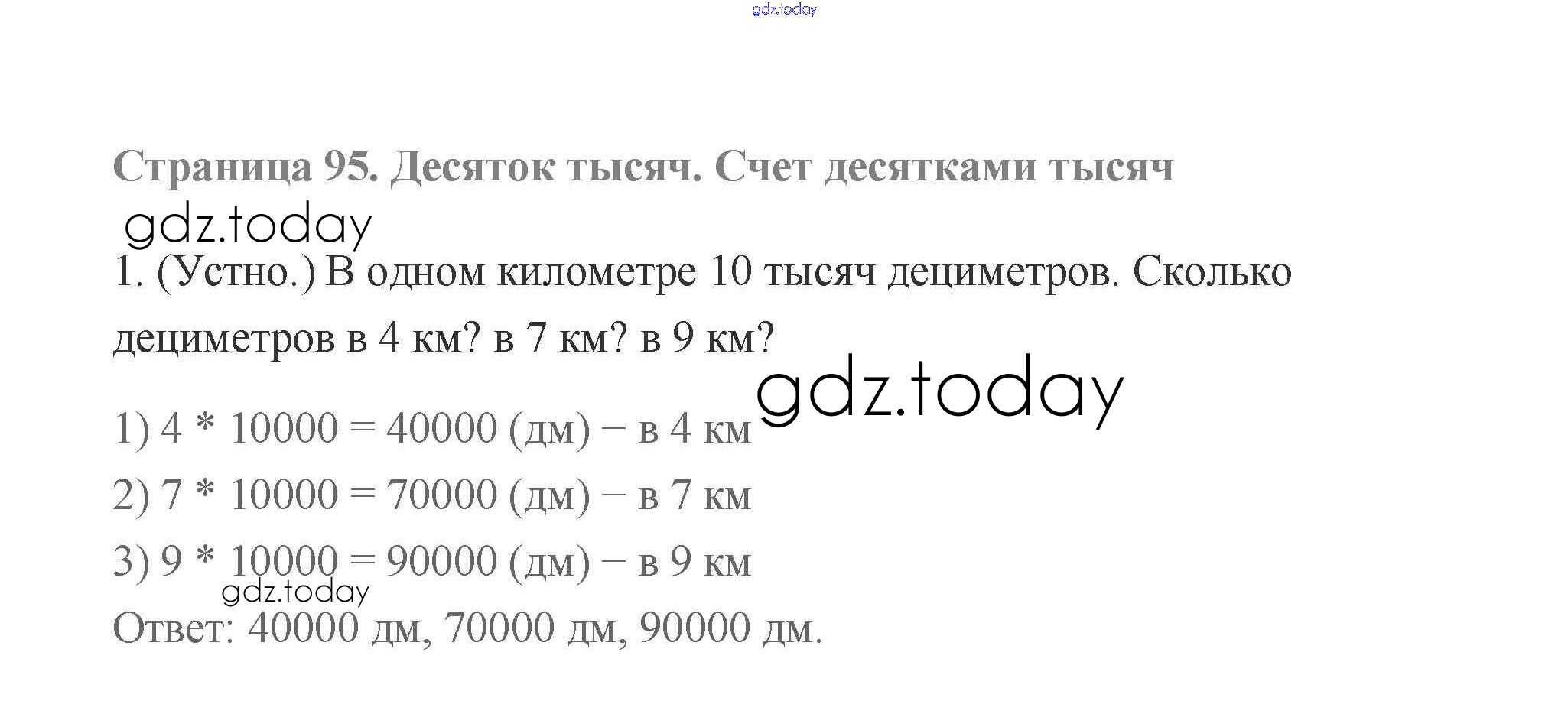 gdz.today

Страница 95. Десяток тысяч. Счет десятками тысяч

gdz.today

1. (Устно.) В одном километре 10 тысяч дециметров. Сколько дециметров в 4 км? в 7 км? в 9 км?

gdz.today

1) 4 * 10000 = 40000 (дм) – в 4 км

2) 7 * 10000 = 70000 (дм) – в 7 км

3) 9 * 10000 = 90000 (дм) – в 9 км

gdz.today

Ответ: 40000 дм, 70000 дм, 90000 дм.